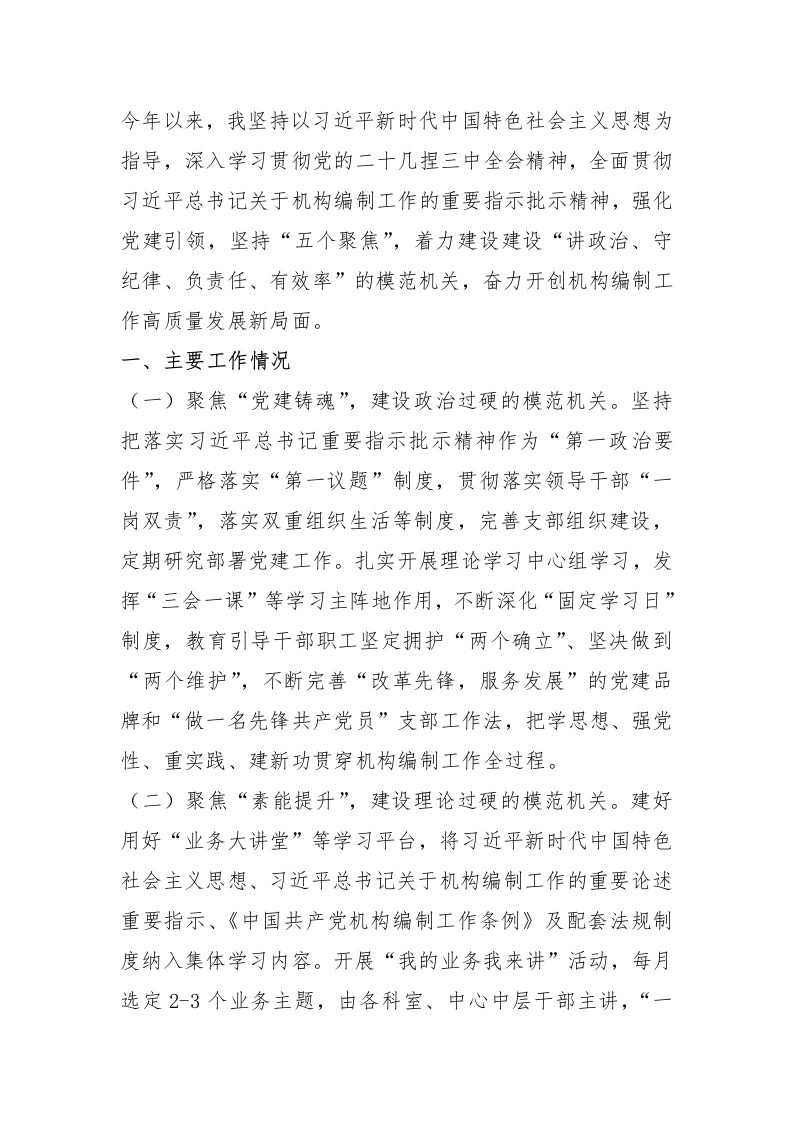 今年以来，我坚持以习近平新时代中国特色社会主义思想为指导，深入学习贯彻党的二十几捏三中全会精神，全面贯彻习近平总书记关于机构编制工作的重要指示批示精神，强化党建引领，坚持“五个聚焦”，着力建设建设“讲政治、守纪律、负责任、有效率”的模范机关，奋力开创机构编制工作高质量发展新局面。

一、主要工作情况

（一）聚焦“党建铸魂”，建设政治过硬的模范机关。坚持把落实习近平总书记重要指示批示精神作为“第一政治要件”，严格落实“第一议题”制度，贯彻落实领导干部“一岗双责”，落实双重组织生活等制度，完善支部组织建设，定期研究部署党建工作。扎实开展理论学习中心组学习，发挥“三会一课”等学习主阵地作用，不断深化“固定学习日”制度，教育引导干部职工坚定拥护“两个确立”、坚决做到“两个维护”，不断完善“改革先锋，服务发展”的党建品牌和“做一名先锋共产党员”支部工作法，把学思想、强党性、重实践、建新功贯穿机构编制工作全过程。

（二）聚焦“素能提升”，建设理论过硬的模范机关。建好用好“业务大讲堂”等学习平台，将习近平新时代中国特色社会主义思想、习近平总书记关于机构编制工作的重要论述重要指示、《中国共产党机构编制工作条例》及配套法规制度纳入集体学习内容。开展“我的业务我来讲”活动，每月选定 2-3 个业务主题，由各科室、中心中层干部主讲，“一